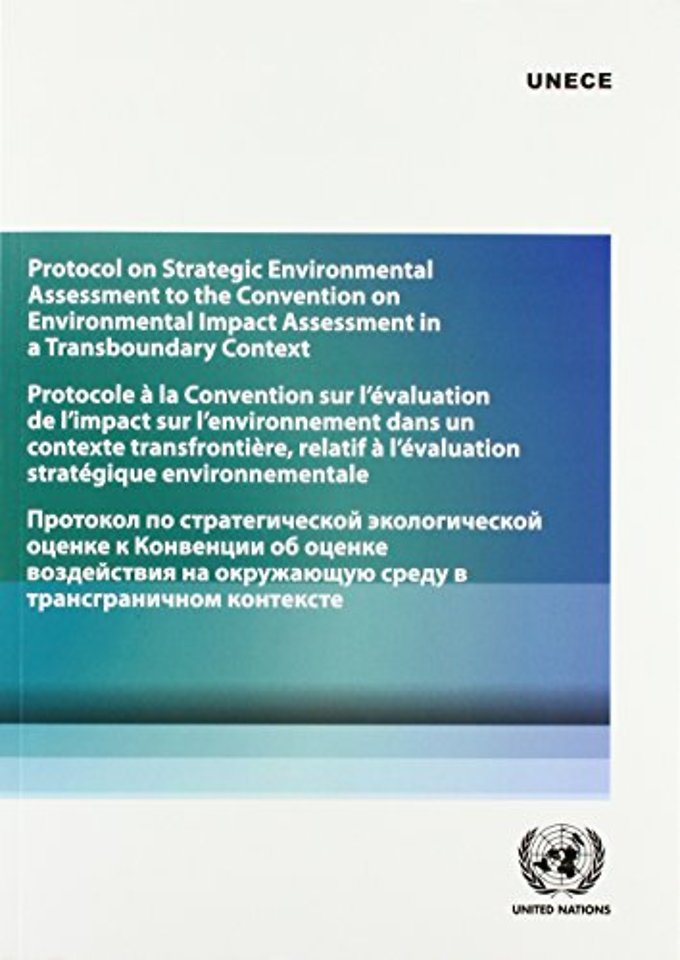 UNECE

Protocol on Strategic Environmental Assessment to the Convention on Environmental Impact Assessment in a Transboundary Context

Protocole à la Convention sur l'évaluation de l'impact sur l'environnement dans un contexte transfrontière, relatif à l'évaluation stratégique environnementale

Протокол по стратегической экологической оценке к Конвенции об оценке воздействия на окружающую среду в трансграничном контексте

UNITED NATIONS